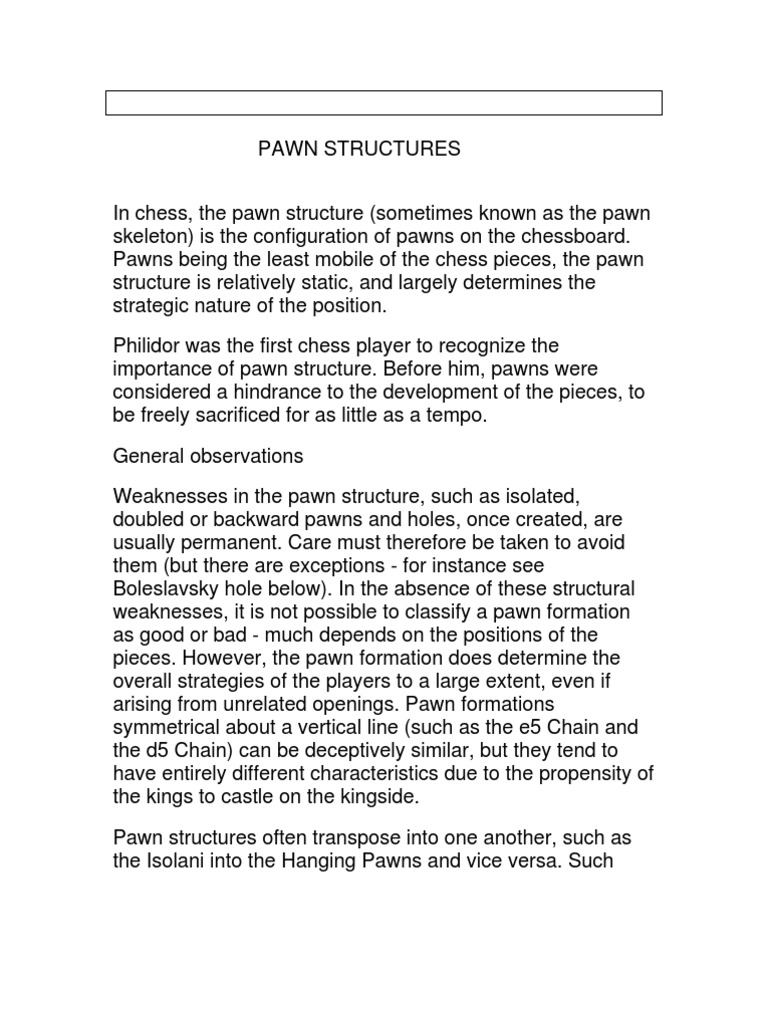 PAWN STRUCTURES

In chess, the pawn structure (sometimes known as the pawn skeleton) is the configuration of pawns on the chessboard. Pawns being the least mobile of the chess pieces, the pawn structure is relatively static, and largely determines the strategic nature of the position.

Philidor was the first chess player to recognize the importance of pawn structure. Before him, pawns were considered a hindrance to the development of the pieces, to be freely sacrificed for as little as a tempo.

General observations

Weaknesses in the pawn structure, such as isolated, doubled or backward pawns and holes, once created, are usually permanent. Care must therefore be taken to avoid them (but there are exceptions - for instance see Boleslavsky hole below). In the absence of these structural weaknesses, it is not possible to classify a pawn formation as good or bad - much depends on the positions of the pieces. However, the pawn formation does determine the overall strategies of the players to a large extent, even if arising from unrelated openings. Pawn formations symmetrical about a vertical line (such as the e5 Chain and the d5 Chain) can be deceptively similar, but they tend to have entirely different characteristics due to the propensity of the kings to castle on the kingside.

Pawn structures often transpose into one another, such as the Isolani into the Hanging Pawns and vice versa. Such